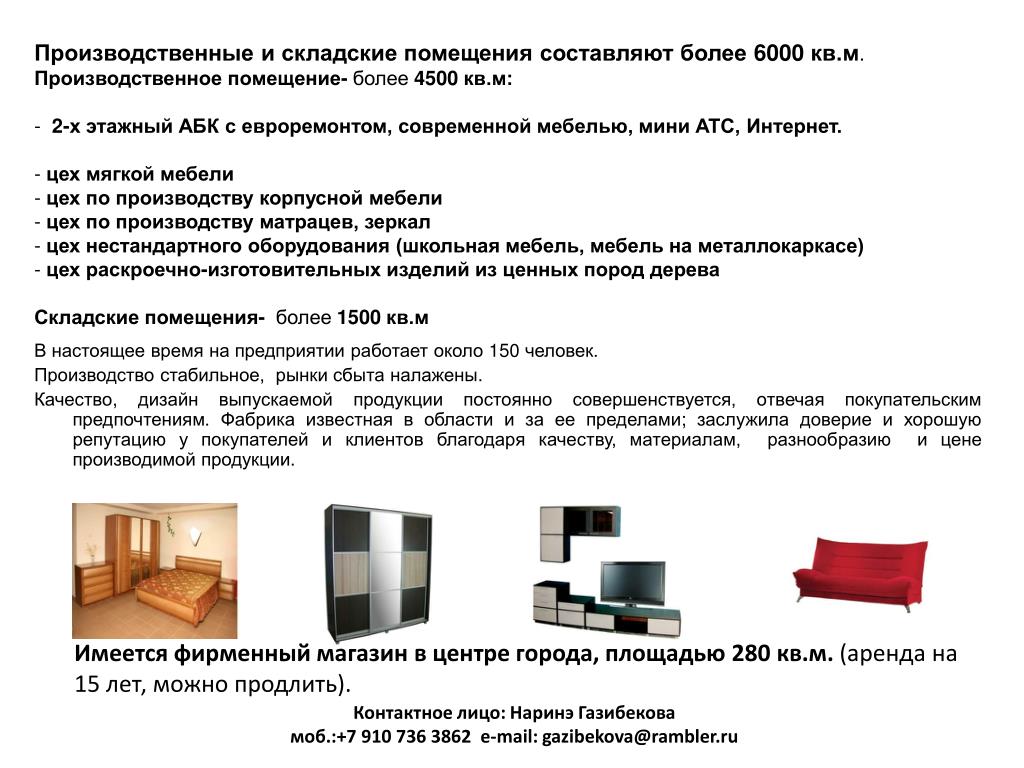 Производственные и складские помещения составляют более 6000 кв.м.
Производственное помещение- более 4500 кв.м:

- 2-х этажный АБК с евроремонтом, современной мебелью, мини АТС, Интернет.

- цех мягкой мебели
- цех по производству корпусной мебели
- цех по производству матрацев, зеркал
- цех нестандартного оборудования (школьная мебель, мебель на металлокаркасе)
- цех раскроечно-изготовительных изделий из ценных пород дерева

Складские помещения- более 1500 кв.м

В настоящее время на предприятии работает около 150 человек.

Производство стабильное, рынки сбыта налажены.

Качество, дизайн выпускаемой продукции постоянно совершенствуется, отвечая покупательским предпочтениям. Фабрика известная в области и за ее пределами; заслужила доверие и хорошую репутацию у покупателей и клиентов благодаря качеству, материалам, разнообразию и цене производимой продукции.

Имеется фирменный магазин в центре города, площадью 280 кв.м. (аренда на 15 лет, можно продлить).

Контактное лицо: Наринэ Газибекова
моб.:+7 910 736 3862 e-mail: gazibekova@rambler.ru